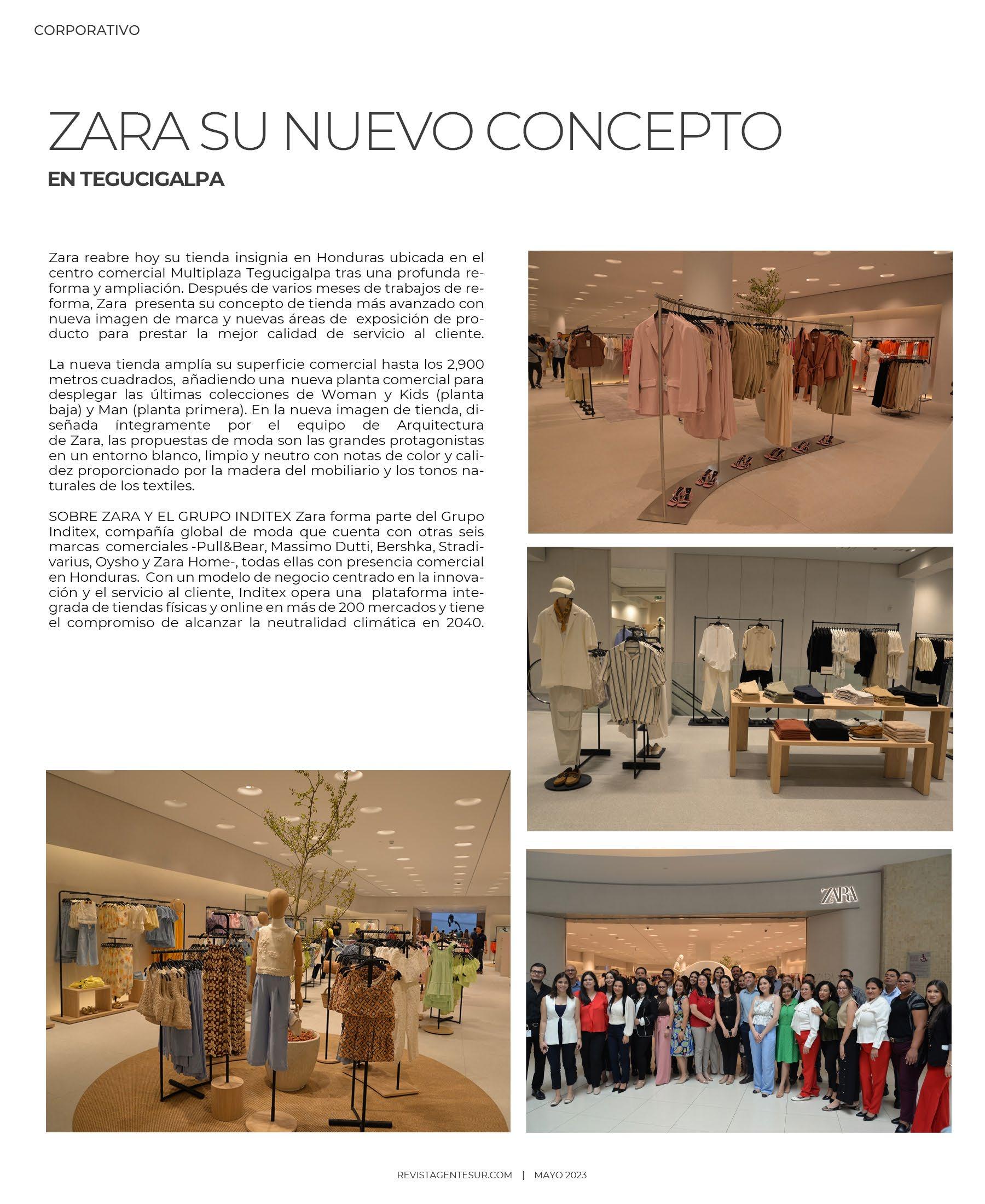 CORPORATIVO

ZARA SU NUEVO CONCEPTO
EN TEGUCIGALPA

Zara reabre hoy su tienda insignia en Honduras ubicada en el centro comercial Multiplaza Tegucigalpa tras una profunda reforma y ampliación. Después de varios meses de trabajos de reforma, Zara presenta su concepto de tienda más avanzado con nueva imagen de marca y nuevas áreas de exposición de producto para prestar la mejor calidad de servicio al cliente.

La nueva tienda amplía su superficie comercial hasta los 2,900 metros cuadrados, añadiendo una nueva planta comercial para desplegar las últimas colecciones de Woman y Kids (planta baja) y Man (planta primera). En la nueva imagen de tienda, diseñada íntegramente por el equipo de Arquitectura de Zara, las propuestas de moda son las grandes protagonistas en un entorno blanco, limpio y neutro con notas de color y calidez proporcionado por la madera del mobiliario y los tonos naturales de los textiles.

SOBRE ZARA Y EL GRUPO INDITEX Zara forma parte del Grupo Inditex, compañía global de moda que cuenta con otras seis marcas comerciales -Pull&Bear, Massimo Dutti, Bershka, Stradivarius, Oysho y Zara Home-, todas ellas con presencia comercial en Honduras. Con un modelo de negocio centrado en la innovación y el servicio al cliente, Inditex opera una plataforma integrada de tiendas físicas y online en más de 200 mercados y tiene el compromiso de alcanzar la neutralidad climática en 2040.

ZARA

REVISTAGENTESUR.COM | MAYO 2023